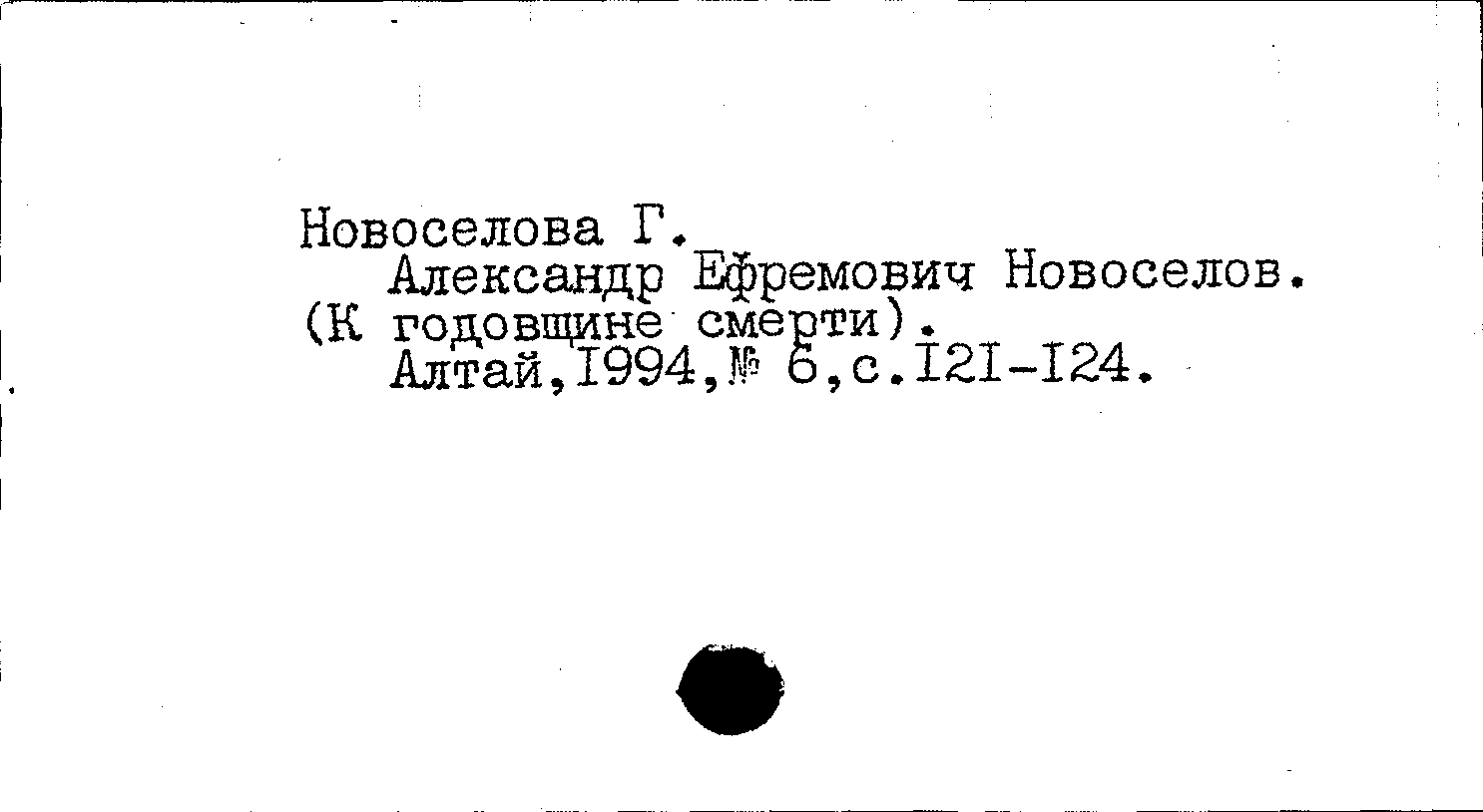 Новоселова Г.

Александр Ефремович Новоселов. (К годовщине смерти).

Алтай,I994,№ 6,с.I2I-I24.